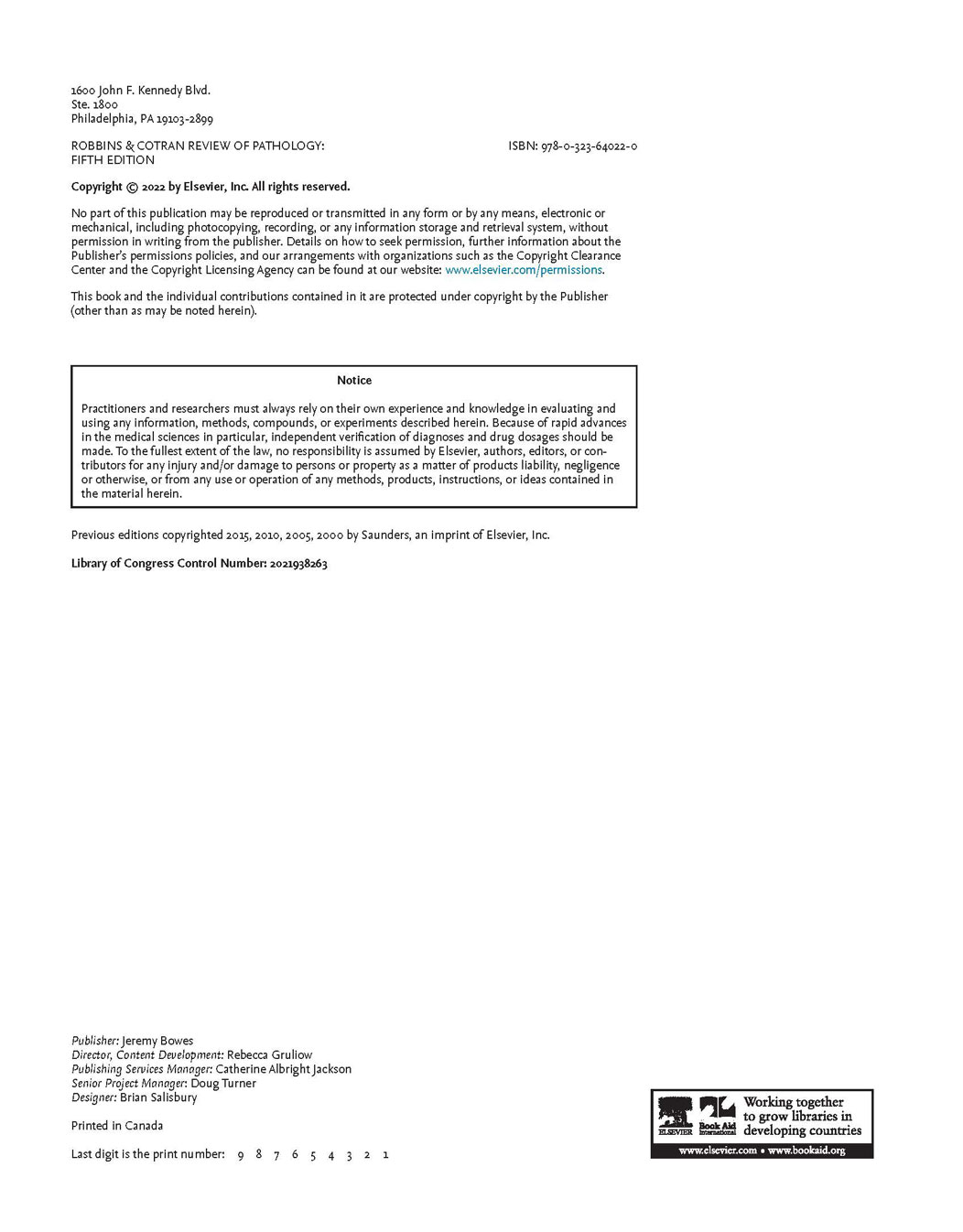 1600 John F. Kennedy Blvd.
Ste. 1800
Philadelphia, PA 19103-2899

ROBBINS & COTRAN REVIEW OF PATHOLOGY: FIFTH EDITION

ISBN: 978-0-323-64022-0

Copyright © 2022 by Elsevier, Inc. All rights reserved.

No part of this publication may be reproduced or transmitted in any form or by any means, electronic or mechanical, including photocopying, recording, or any information storage and retrieval system, without permission in writing from the publisher. Details on how to seek permission, further information about the Publisher's permissions policies, and our arrangements with organizations such as the Copyright Clearance Center and the Copyright Licensing Agency can be found at our website: www.elsevier.com/permissions.

This book and the individual contributions contained in it are protected under copyright by the Publisher (other than as may be noted herein).

Notice

Practitioners and researchers must always rely on their own experience and knowledge in evaluating and using any information, methods, compounds, or experiments described herein. Because of rapid advances in the medical sciences in particular, independent verification of diagnoses and drug dosages should be made. To the fullest extent of the law, no responsibility is assumed by Elsevier, authors, editors, or contributors for any injury and/or damage to persons or property as a matter of products liability, negligence or otherwise, or from any use or operation of any methods, products, instructions, or ideas contained in the material herein.

Previous editions copyrighted 2015, 2010, 2005, 2000 by Saunders, an imprint of Elsevier, Inc.

Library of Congress Control Number: 2021938263

Publisher: Jeremy Bowes
Director, Content Development: Rebecca Gruliow
Publishing Services Manager: Catherine Albright Jackson
Senior Project Manager: Doug Turner
Designer: Brian Salisbury

Printed in Canada

Last digit is the print number: 9 8 7 6 5 4 3 2 1

ELSEVIER Book Aid International Working together to grow libraries in developing countries
www.elsevier.com • www.bookaid.org